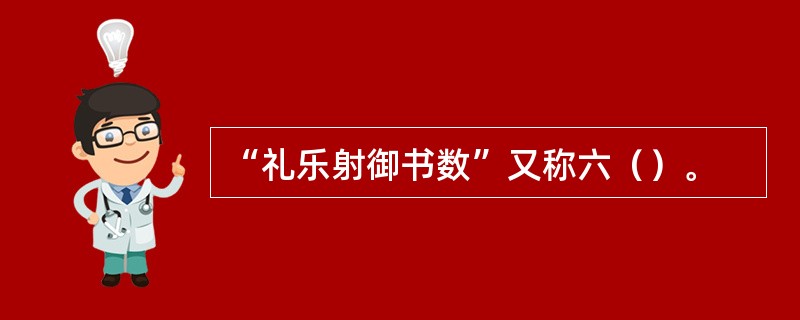 “礼乐射御书数”又称六（）。